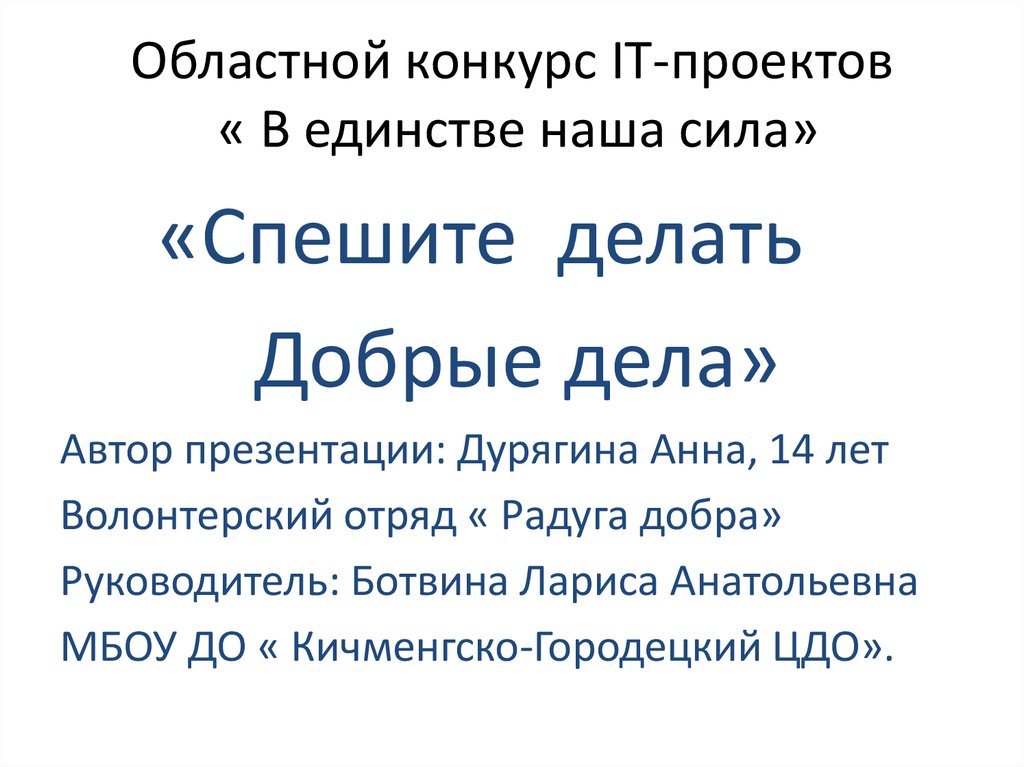 Областной конкурс IT-проектов
« В единстве наша сила»

«Спешите делать
Добрые дела»

Автор презентации: Дурягина Анна, 14 лет
Волонтерский отряд « Радуга добра»
Руководитель: Ботвина Лариса Анатольевна
МБОУ ДО « Кичменгско-Городецкий ЦДО».